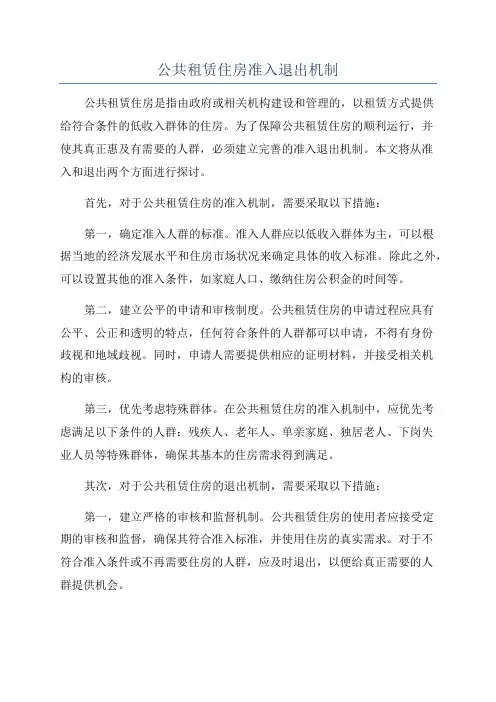 公共租赁住房准入退出机制

公共租赁住房是指由政府或相关机构建设和管理的，以租赁方式提供给符合条件的低收入群体的住房。为了保障公共租赁住房的顺利运行，并使其真正惠及有需要的人群，必须建立完善的准入退出机制。本文将从准入和退出两个方面进行探讨。

首先，对于公共租赁住房的准入机制，需要采取以下措施：

第一，确定准入人群的标准。准入人群应以低收入群体为主，可以根据当地的经济发展水平和住房市场状况来确定具体的收入标准。除此之外，可以设置其他的准入条件，如家庭人口、缴纳住房公积金的时间等。

第二，建立公平的申请和审核制度。公共租赁住房的申请过程应具有公平、公正和透明的特点，任何符合条件的人群都可以申请，不得有身份歧视和地域歧视。同时，申请人需要提供相应的证明材料，并接受相关机构的审核。

第三，优先考虑特殊群体。在公共租赁住房的准入机制中，应优先考虑满足以下条件的人群：残疾人、老年人、单亲家庭、独居老人、下岗失业人员等特殊群体，确保其基本的住房需求得到满足。

其次，对于公共租赁住房的退出机制，需要采取以下措施：

第一，建立严格的审核和监督机制。公共租赁住房的使用者应接受定期的审核和监督，确保其符合准入标准，并使用住房的真实需求。对于不符合准入条件或不再需要住房的人群，应及时退出，以便给真正需要的人群提供机会。